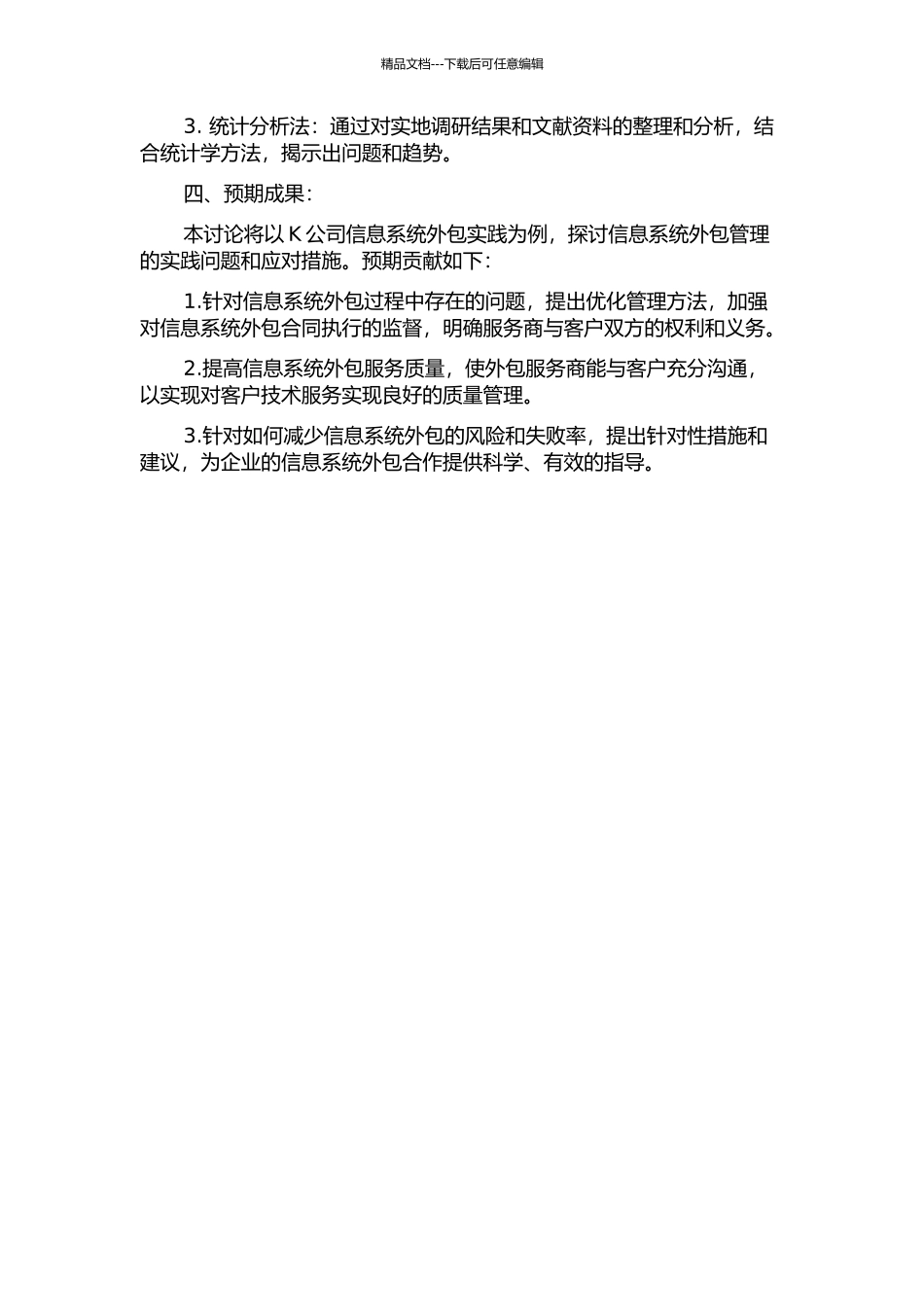 精品文档---下载后可任意编辑

3. 统计分析法：通过对实地调研结果和文献资料的整理和分析，结合统计学方法，揭示出问题和趋势。

四、预期成果：

本讨论将以 K 公司信息系统外包实践为例，探讨信息系统外包管理的实践问题和应对措施。预期贡献如下：

1.针对信息系统外包过程中存在的问题，提出优化管理方法，加强对信息系统外包合同执行的监督，明确服务商与客户双方的权利和义务。

2.提高信息系统外包服务质量，使外包服务商能与客户充分沟通，以实现对客户技术服务实现良好的质量管理。

3.针对如何减少信息系统外包的风险和失败率，提出针对性措施和建议，为企业的信息系统外包合作提供科学、有效的指导。